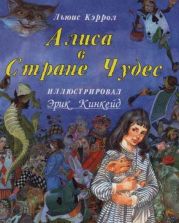 Льюис Кэррол

Алиса в Стране Чудес

ИЛЛЮСТРИРОВАЛ
Эрик Кинкейд